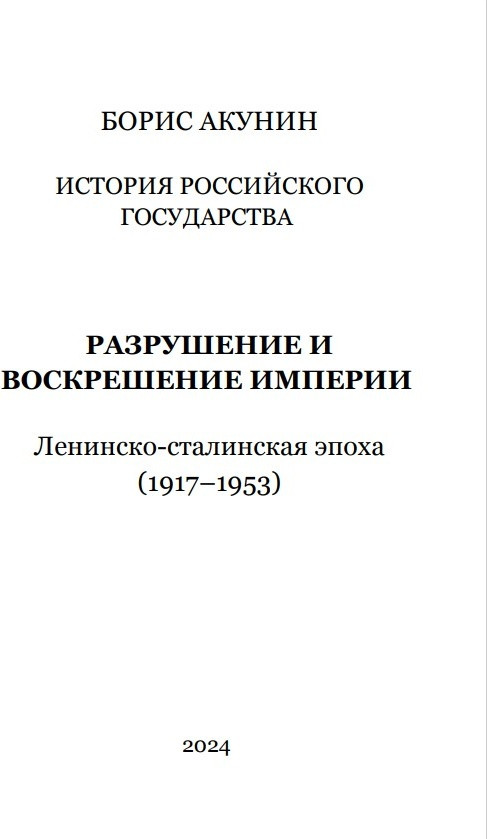 БОРИС АКУНИН

ИСТОРИЯ РОССИЙСКОГО
ГОСУДАРСТВА

РАЗРУШЕНИЕ И
ВОСКРЕШЕНИЕ ИМПЕРИИ

Ленинско-сталинская эпоха
(1917–1953)

2024